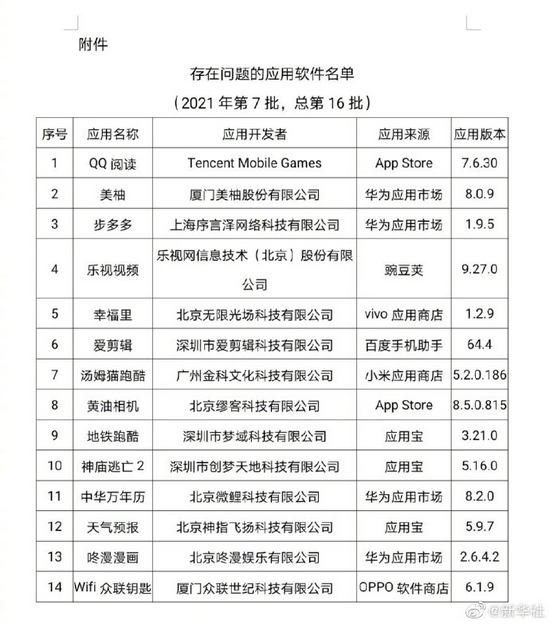 附件

存在问题的应用软件名单

（2021年第7批，总第16批）

| 序号 | 应用名称 | 应用开发者 | 应用来源 | 应用版本 |
|---|---|---|---|---|
| 1 | QQ阅读 | Tencent Mobile Games | App Store | 7.6.30 |
| 2 | 美柚 | 厦门美柚股份有限公司 | 华为应用市场 | 8.0.9 |
| 3 | 步多多 | 上海序言泽网络科技有限公司 | 华为应用市场 | 1.9.5 |
| 4 | 乐视视频 | 乐视网信息技术（北京）股份有限公司 | 豌豆荚 | 9.27.0 |
| 5 | 幸福里 | 北京无限光场科技有限公司 | vivo应用商店 | 1.2.9 |
| 6 | 爱剪辑 | 深圳市爱剪辑科技有限公司 | 百度手机助手 | 64.4 |
| 7 | 汤姆猫跑酷 | 广州金科文化科技有限公司 | 小米应用商店 | 5.2.0.186 |
| 8 | 黄油相机 | 北京缪客科技有限公司 | App Store | 8.5.0.815 |
| 9 | 地铁跑酷 | 深圳市梦域科技有限公司 | 应用宝 | 3.21.0 |
| 10 | 神庙逃亡2 | 深圳市创梦天地科技有限公司 | 应用宝 | 5.16.0 |
| 11 | 中华万年历 | 北京微鲤科技有限公司 | 华为应用市场 | 8.2.0 |
| 12 | 天气预报 | 北京神指飞扬科技有限公司 | 应用宝 | 5.9.7 |
| 13 | 咚漫漫画 | 北京咚漫娱乐有限公司 | 华为应用市场 | 2.6.4.2 |
| 14 | Wifi众联钥匙 | 厦门众联世纪科技有限公司 | OPPO软件商店 | 6.1.9 |

@新华社